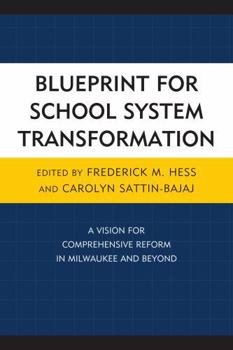 BLUEPRINT FOR SCHOOL SYSTEM TRANSFORMATION

EDITED BY FREDERICK M. HESS AND CAROLYN SATTIN-BAJAJ

A VISION FOR COMPREHENSIVE REFORM IN MILWAUKEE AND BEYOND